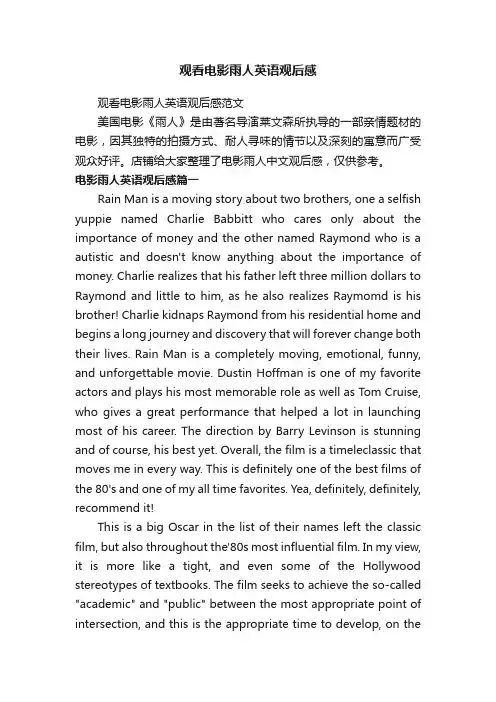 观看电影雨人英语观后感

观看电影雨人英语观后感范文

美国电影《雨人》是由著名导演莱文森所执导的一部亲情题材的电影，因其独特的拍摄方式、耐人寻味的情节以及深刻的寓意而广受观众好评。店铺给大家整理了电影雨人中文观后感，仅供参考。

电影雨人英语观后感篇一

Rain Man is a moving story about two brothers, one a selfish yuppie named Charlie Babbitt who cares only about the importance of money and the other named Raymond who is a autistic and doesn't know anything about the importance of money. Charlie realizes that his father left three million dollars to Raymond and little to him, as he also realizes Raymomd is his brother! Charlie kidnaps Raymond from his residential home and begins a long journey and discovery that will forever change both their lives. Rain Man is a completely moving, emotional, funny, and unforgettable movie. Dustin Hoffman is one of my favorite actors and plays his most memorable role as well as Tom Cruise, who gives a great performance that helped a lot in launching most of his career. The direction by Barry Levinson is stunning and of course, his best yet. Overall, the film is a timeleclassic that moves me in every way. This is definitely one of the best films of the 80's and one of my all time favorites. Yea, definitely, definitely, recommend it!

This is a big Oscar in the list of their names left the classic film, but also throughout the'80s most influential film. In my view, it is more like a tight, and even some of the Hollywood stereotypes of textbooks. The film seeks to achieve the so-called "academic" and "public" between the most appropriate point of intersection, and this is the appropriate time to develop, on the